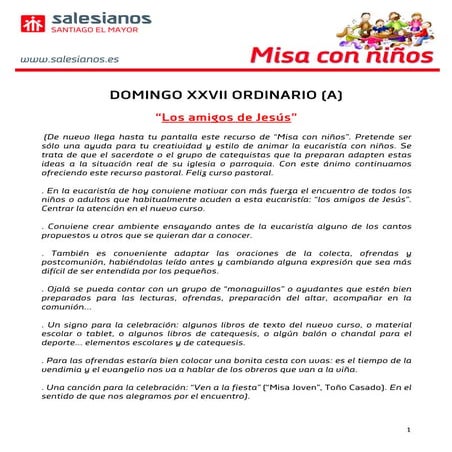 salesianos
SANTIAGO EL MAYOR

www.salesianos.es

Misa con niños

DOMINGO XXVII ORDINARIO (A)

"Los amigos de Jesús"

(De nuevo llega hasta tu pantalla este recurso de "Misa con niños". Pretende ser sólo una ayuda para tu creatividad y estilo de animar la eucaristía con niños. Se trata de que el sacerdote o el grupo de catequistas que la preparan adapten estas ideas a la situación real de su iglesia o parroquia. Con este ánimo continuamos ofreciendo este recurso pastoral. Feliz curso pastoral.

. En la eucaristía de hoy conviene motivar con más fuerza el encuentro de todos los niños o adultos que habitualmente acuden a esta eucaristía: "los amigos de Jesús". Centrar la atención en el nuevo curso.

. Conviene crear ambiente ensayando antes de la eucaristía alguno de los cantos propuestos u otros que se quieran dar a conocer.

. También es conveniente adaptar las oraciones de la colecta, ofrendas y postcomunión, habiéndolas leído antes y cambiando alguna expresión que sea más difícil de ser entendida por los pequeños.

. Ojalá se pueda contar con un grupo de "monaguillos" o ayudantes que estén bien preparados para las lecturas, ofrendas, preparación del altar, acompañar en la comunión...

. Un signo para la celebración: algunos libros de texto del nuevo curso, o material escolar o tablet, o algunos libros de catequesis, o algún balón o chandal para el deporte... elementos escolares y de catequesis.

. Para las ofrendas estaría bien colocar una bonita cesta con uvas: es el tiempo de la vendimia y el evangelio nos va a hablar de los obreros que van a la viña.

. Una canción para la celebración: "Ven a la fiesta" ("Misa Joven", Toño Casado). En el sentido de que nos alegramos por el encuentro).

1